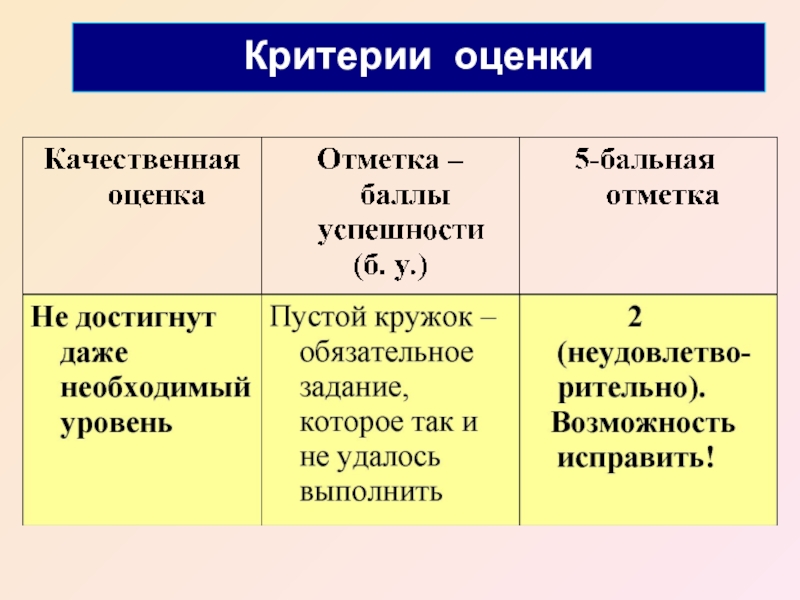 Критерии оценки

| Качественная оценка | Отметка – баллы успешности (б. у.) | 5-бальная отметка |
|---|---|---|
| Не достигнут даже необходимый уровень | Пустой кружок – обязательное задание, которое так и не удалось выполнить | 2 (неудовлетворительно). Возможность исправить! |